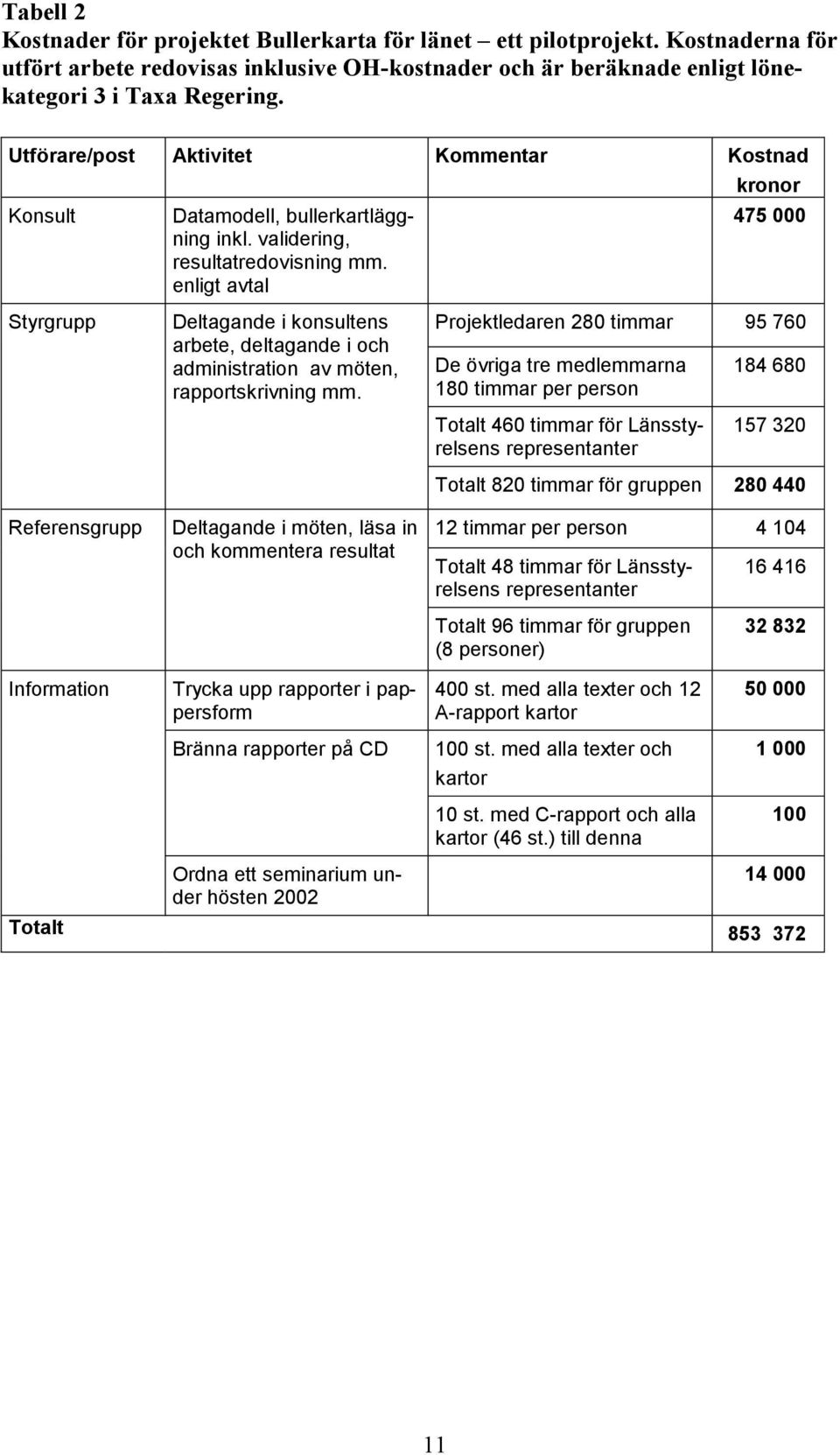 Tabell 2
Kostnader för projektet Bullerkarta för länet – ett pilotprojekt. Kostnaderna för utfört arbete redovisas inklusive OH-kostnader och är beräknade enligt lönekategori 3 i Taxa Regering.

| Utförare/post | Aktivitet | Kommentar | Kostnad kronor |
|---|---|---|---|
| Konsult | Datamodell, bullerkartläggning inkl. validering, resultatredovisning mm. enligt avtal | | 475 000 |
| Styrgrupp | Deltagande i konsultens arbete, deltagande i och administration av möten, rapportskrivning mm. | Projektledaren 280 timmar | 95 760 |
| | | De övriga tre medlemmarna 180 timmar per person | 184 680 |
| | | Totalt 460 timmar för Länsstyrelsens representanter | 157 320 |
| | | Totalt 820 timmar för gruppen | 280 440 |
| Referensgrupp | Deltagande i möten, läsa in och kommentera resultat | 12 timmar per person | 4 104 |
| | | Totalt 48 timmar för Länsstyrelsens representanter | 16 416 |
| | | Totalt 96 timmar för gruppen (8 personer) | 32 832 |
| Information | Trycka upp rapporter i pappersform | 400 st. med alla texter och 12 A-rapport kartor | 50 000 |
| | Bränna rapporter på CD | 100 st. med alla texter och kartor | 1 000 |
| | | 10 st. med C-rapport och alla kartor (46 st.) till denna | 100 |
| | Ordna ett seminarium under hösten 2002 | | 14 000 |
| Totalt | | | 853 372 |

11